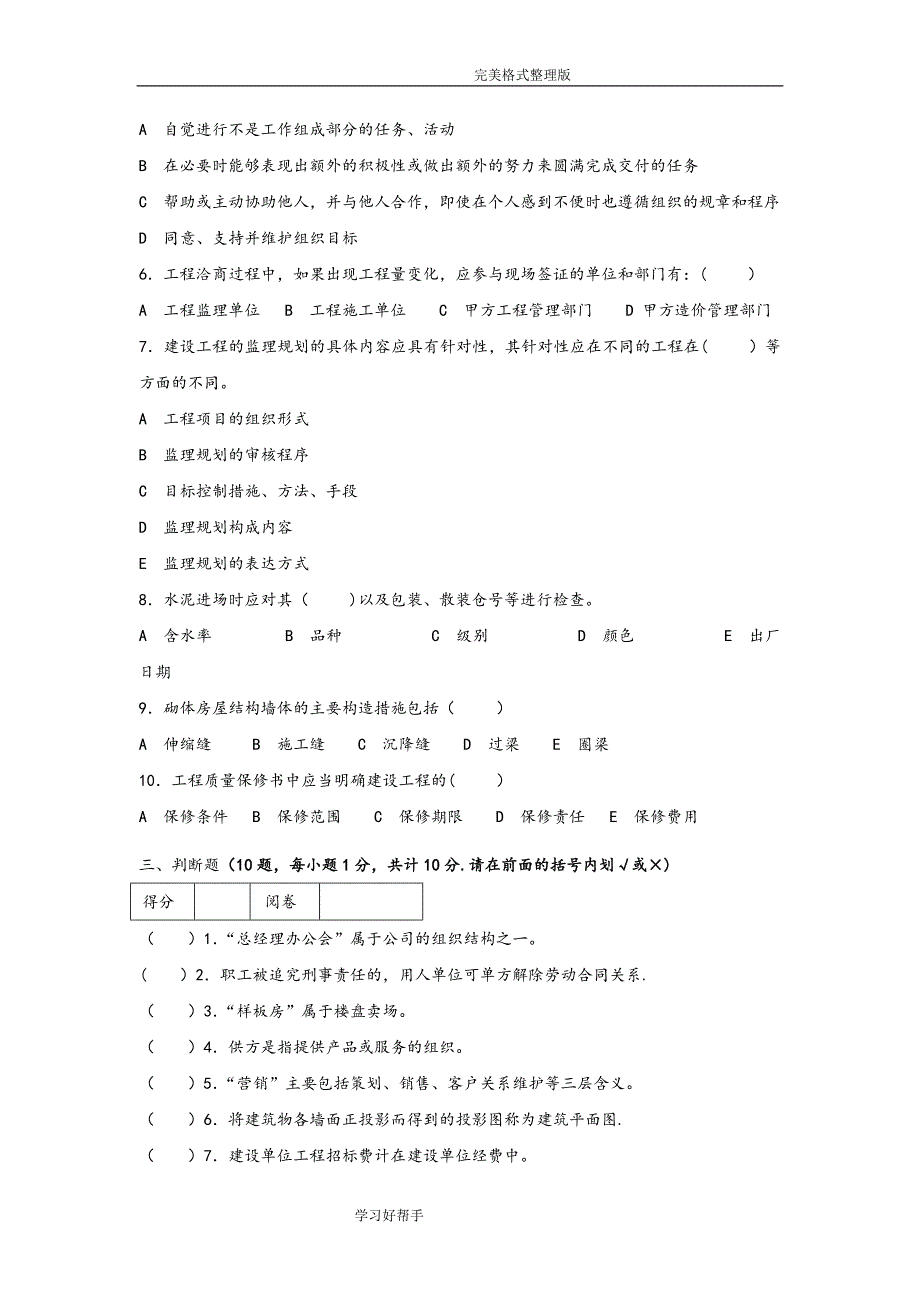 完美格式整理版

A 自觉进行不是工作组成部分的任务、活动

B 在必要时能够表现出额外的积极性或做出额外的努力来圆满完成交付的任务

C 帮助或主动协助他人，并与他人合作，即使在个人感到不便时也遵循组织的规章和程序

D 同意、支持并维护组织目标

6．工程洽商过程中，如果出现工程量变化，应参与现场签证的单位和部门有：（　　）

A 工程监理单位　B 工程施工单位　C 甲方工程管理部门　D 甲方造价管理部门

7．建设工程的监理规划的具体内容应具有针对性，其针对性应在不同的工程在（　　）等方面的不同。

A 工程项目的组织形式

B 监理规划的审核程序

C 目标控制措施、方法、手段

D 监理规划构成内容

E 监理规划的表达方式

8．水泥进场时应对其（　　）以及包装、散装仓号等进行检查。

A 含水率　B 品种　C 级别　D 颜色　E 出厂日期

9．砌体房屋结构墙体的主要构造措施包括（　　）

A 伸缩缝　B 施工缝　C 沉降缝　D 过梁　E 圈梁

10．工程质量保修书中应当明确建设工程的（　　）

A 保修条件　B 保修范围　C 保修期限　D 保修责任　E 保修费用

三、判断题（10题，每小题1分，共计10分.请在前面的括号内划√或×）

| 得分 | | 阅卷 | |
|---|---|---|---|

（　　）1．“总经理办公会”属于公司的组织结构之一。

（　　）2．职工被追究刑事责任的，用人单位可单方解除劳动合同关系.

（　　）3．“样板房”属于楼盘卖场。

（　　）4．供方是指提供产品或服务的组织。

（　　）5．“营销”主要包括策划、销售、客户关系维护等三层含义。

（　　）6．将建筑物各墙面正投影而得到的投影图称为建筑平面图.

（　　）7．建设单位工程招标费计在建设单位经费中。

学习好帮手